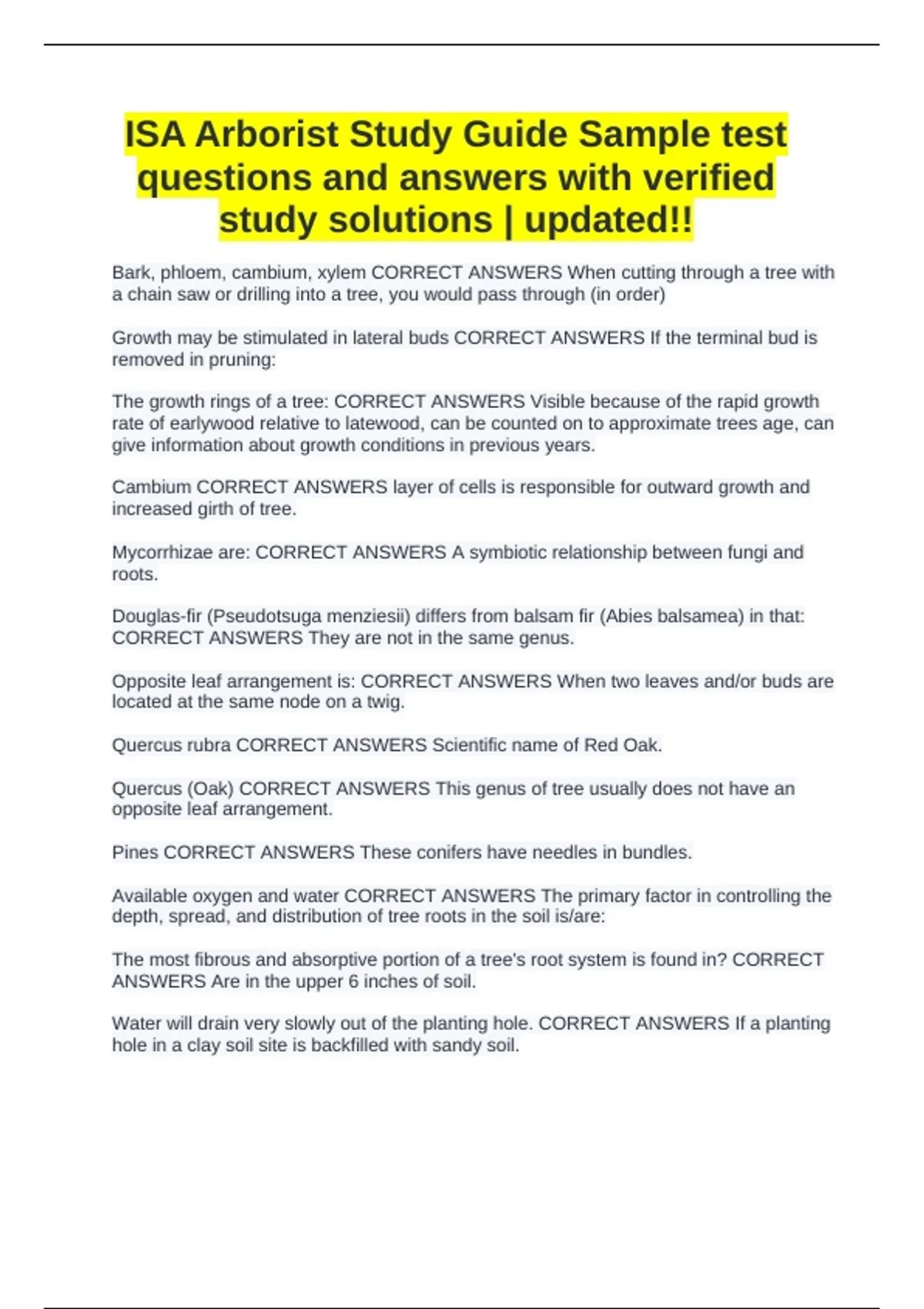 ISA Arborist Study Guide Sample test questions and answers with verified study solutions | updated!!

Bark, phloem, cambium, xylem CORRECT ANSWERS When cutting through a tree with a chain saw or drilling into a tree, you would pass through (in order)

Growth may be stimulated in lateral buds CORRECT ANSWERS If the terminal bud is removed in pruning:

The growth rings of a tree: CORRECT ANSWERS Visible because of the rapid growth rate of earlywood relative to latewood, can be counted on to approximate trees age, can give information about growth conditions in previous years.

Cambium CORRECT ANSWERS layer of cells is responsible for outward growth and increased girth of tree.

Mycorrhizae are: CORRECT ANSWERS A symbiotic relationship between fungi and roots.

Douglas-fir (Pseudotsuga menziesii) differs from balsam fir (Abies balsamea) in that: CORRECT ANSWERS They are not in the same genus.

Opposite leaf arrangement is: CORRECT ANSWERS When two leaves and/or buds are located at the same node on a twig.

Quercus rubra CORRECT ANSWERS Scientific name of Red Oak.

Quercus (Oak) CORRECT ANSWERS This genus of tree usually does not have an opposite leaf arrangement.

Pines CORRECT ANSWERS These conifers have needles in bundles.

Available oxygen and water CORRECT ANSWERS The primary factor in controlling the depth, spread, and distribution of tree roots in the soil is/are:

The most fibrous and absorptive portion of a tree's root system is found in? CORRECT ANSWERS Are in the upper 6 inches of soil.

Water will drain very slowly out of the planting hole. CORRECT ANSWERS If a planting hole in a clay soil site is backfilled with sandy soil.